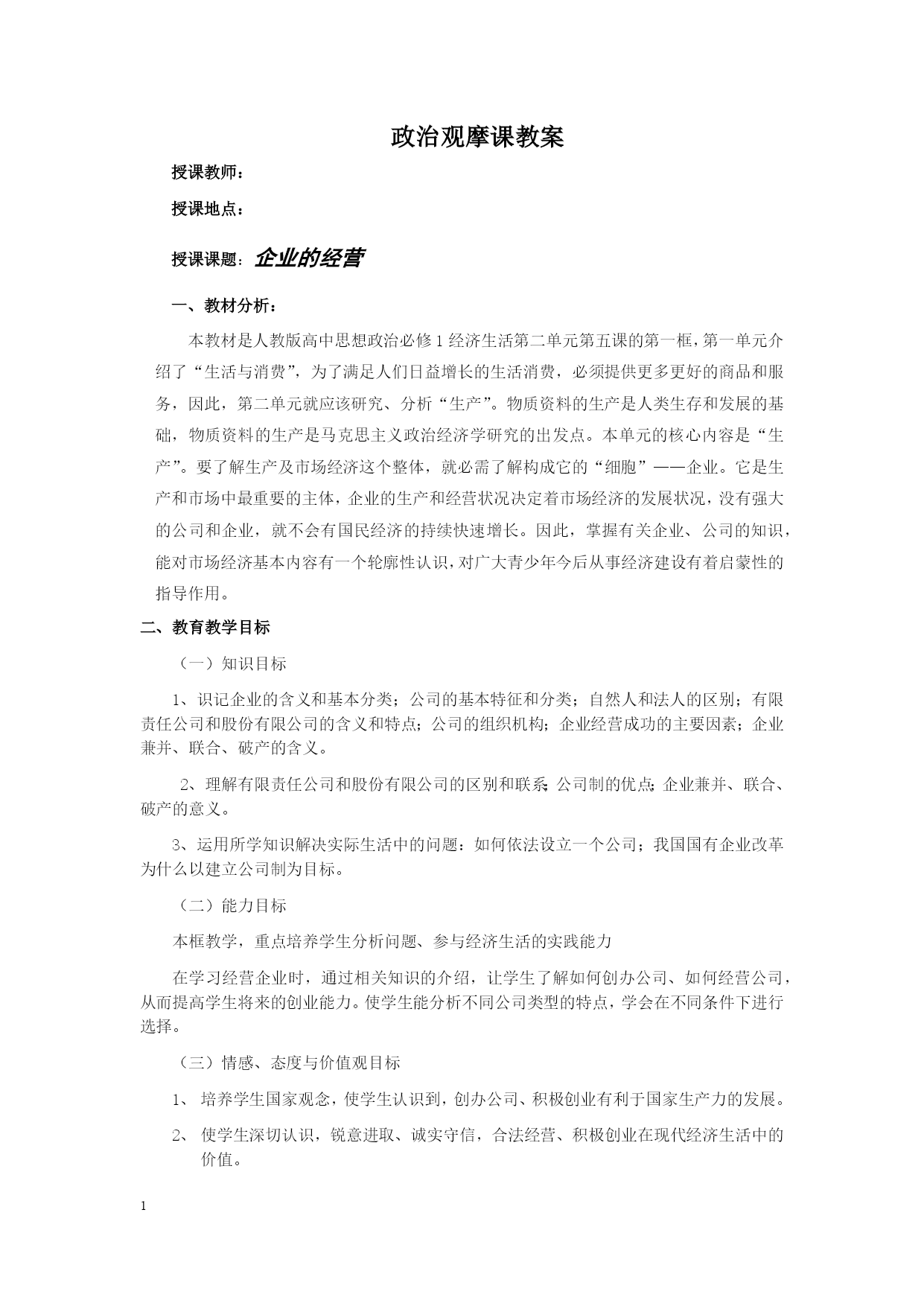 政治观摩课教案

授课教师：

授课地点：

授课课题：企业的经营

一、教材分析：

本教材是人教版高中思想政治必修1经济生活第二单元第五课的第一框，第一单元介绍了“生活与消费”，为了满足人们日益增长的生活消费，必须提供更多更好的商品和服务，因此，第二单元就应该研究、分析“生产”。物质资料的生产是人类生存和发展的基础，物质资料的生产是马克思主义政治经济学研究的出发点。本单元的核心内容是“生产”。要了解生产及市场经济这个整体，就必需了解构成它的“细胞”——企业。它是生产和市场中最重要的主体，企业的生产和经营状况决定着市场经济的发展状况，没有强大的公司和企业，就不会有国民经济的持续快速增长。因此，掌握有关企业、公司的知识，能对市场经济基本内容有一个轮廓性认识，对广大青少年今后从事经济建设有着启蒙性的指导作用。

二、教育教学目标

（一）知识目标

1、识记企业的含义和基本分类；公司的基本特征和分类；自然人和法人的区别；有限责任公司和股份有限公司的含义和特点；公司的组织机构；企业经营成功的主要因素；企业兼并、联合、破产的含义。

2、理解有限责任公司和股份有限公司的区别和联系;公司制的优点;企业兼并、联合、破产的意义。

3、运用所学知识解决实际生活中的问题：如何依法设立一个公司；我国国有企业改革为什么以建立公司制为目标。

（二）能力目标

本框教学，重点培养学生分析问题、参与经济生活的实践能力

在学习经营企业时，通过相关知识的介绍，让学生了解如何创办公司、如何经营公司，从而提高学生将来的创业能力。使学生能分析不同公司类型的特点，学会在不同条件下进行选择。

（三）情感、态度与价值观目标

1、 培养学生国家观念，使学生认识到，创办公司、积极创业有利于国家生产力的发展。

2、 使学生深切认识，锐意进取、诚实守信，合法经营、积极创业在现代经济生活中的价值。

1